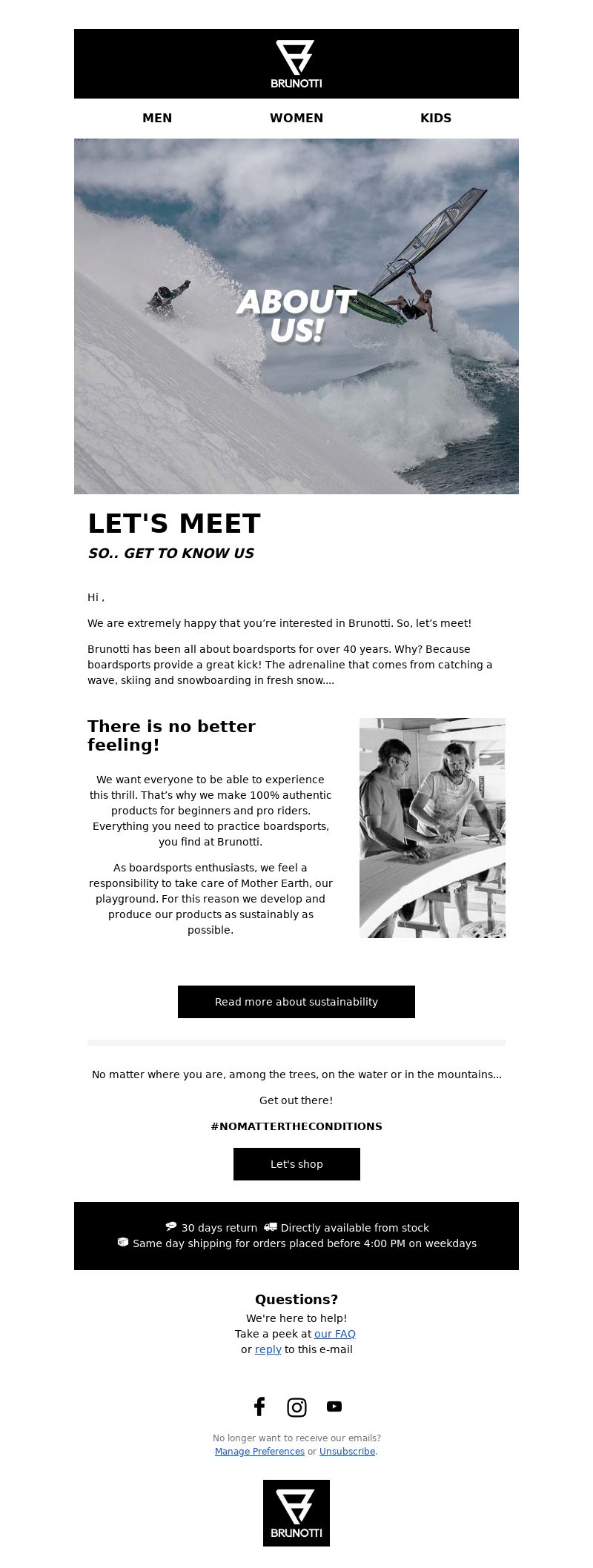 BRUNOTTI

MEN WOMEN KIDS

ABOUT US!

LET'S MEET

SO.. GET TO KNOW US

Hi ,

We are extremely happy that you're interested in Brunotti. So, let's meet!

Brunotti has been all about boardsports for over 40 years. Why? Because boardsports provide a great kick! The adrenaline that comes from catching a wave, skiing and snowboarding in fresh snow....

There is no better feeling!

We want everyone to be able to experience this thrill. That's why we make 100% authentic products for beginners and pro riders. Everything you need to practice boardsports, you find at Brunotti.

As boardsports enthusiasts, we feel a responsibility to take care of Mother Earth, our playground. For this reason we develop and produce our products as sustainably as possible.

Read more about sustainability

No matter where you are, among the trees, on the water or in the mountains...

Get out there!

#NOMATTERTHECONDITIONS

Let's shop

30 days return Directly available from stock
Same day shipping for orders placed before 4:00 PM on weekdays

Questions?
We're here to help!
Take a peek at our FAQ
or reply to this e-mail

No longer want to receive our emails?
Manage Preferences or Unsubscribe.

BRUNOTTI